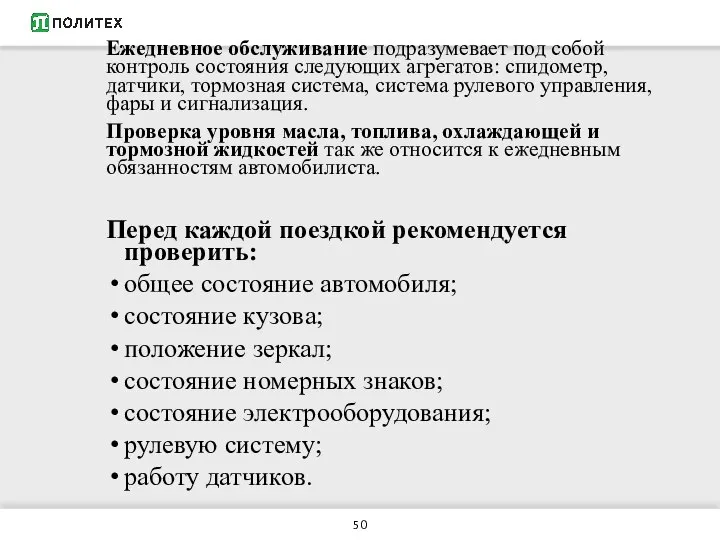 ПОЛИТЕХ

Ежедневное обслуживание подразумевает под собой контроль состояния следующих агрегатов: спидометр, датчики, тормозная система, система рулевого управления, фары и сигнализация.

Проверка уровня масла, топлива, охлаждающей и тормозной жидкостей так же относится к ежедневным обязанностям автомобилиста.

Перед каждой поездкой рекомендуется проверить:
• общее состояние автомобиля;
• состояние кузова;
• положение зеркал;
• состояние номерных знаков;
• состояние электрооборудования;
• рулевую систему;
• работу датчиков.

50